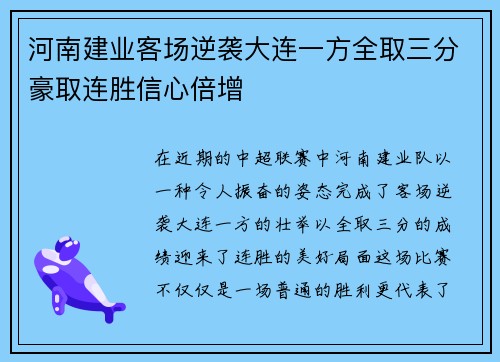 河南建业客场逆袭大连一方全取三分豪取连胜信心倍增

在近期的中超联赛中河南建业队以一种令人振奋的姿态完成了客场逆袭大连一方的壮举以全取三分的成绩迎来了连胜的美好局面这场比赛不仅仅是一场普通的胜利更代表了